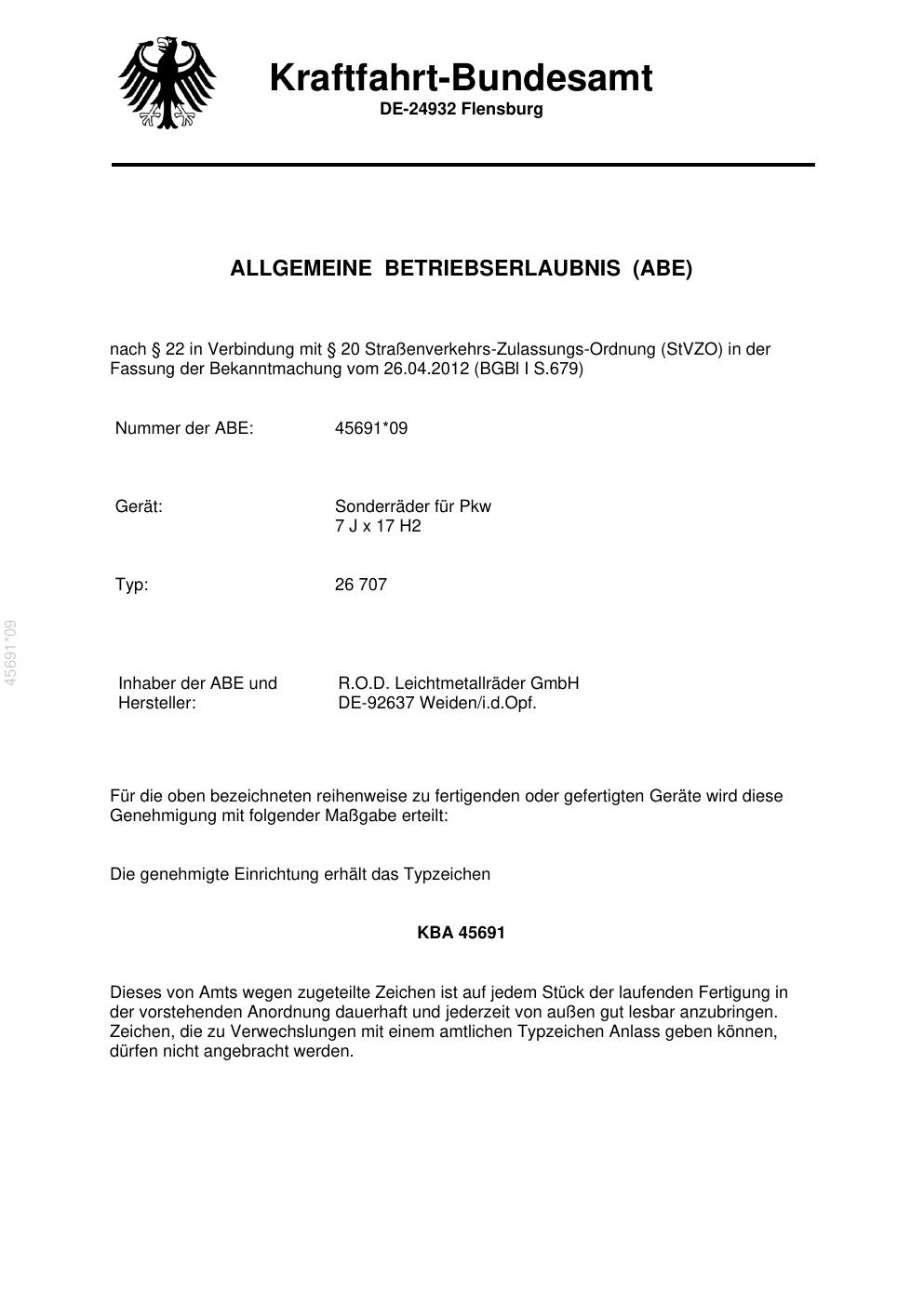 Kraftfahrt-Bundesamt
DE-24932 Flensburg

ALLGEMEINE BETRIEBSERLAUBNIS (ABE)

nach § 22 in Verbindung mit § 20 Straßenverkehrs-Zulassungs-Ordnung (StVZO) in der Fassung der Bekanntmachung vom 26.04.2012 (BGBl I S.679)

Nummer der ABE: 45691*09

Gerät: Sonderräder für Pkw
7 J x 17 H2

Typ: 26 707

Inhaber der ABE und Hersteller: R.O.D. Leichtmetallräder GmbH
DE-92637 Weiden/i.d.Opf.

Für die oben bezeichneten reihenweise zu fertigenden oder gefertigten Geräte wird diese Genehmigung mit folgender Maßgabe erteilt:

Die genehmigte Einrichtung erhält das Typzeichen

KBA 45691

Dieses von Amts wegen zugeteilte Zeichen ist auf jedem Stück der laufenden Fertigung in der vorstehenden Anordnung dauerhaft und jederzeit von außen gut lesbar anzubringen. Zeichen, die zu Verwechslungen mit einem amtlichen Typzeichen Anlass geben können, dürfen nicht angebracht werden.

45691*09